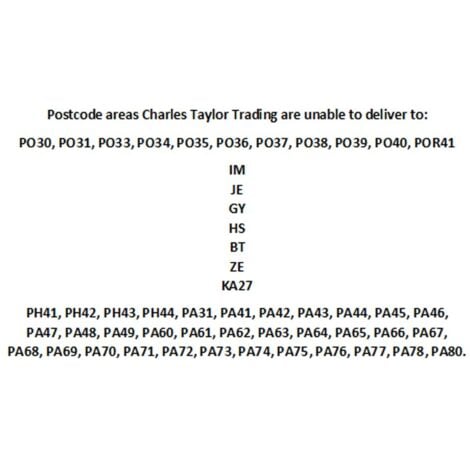 Postcode areas Charles Taylor Trading are unable to deliver to:

PO30, PO31, PO33, PO34, PO35, PO36, PO37, PO38, PO39, PO40, POR41

IM
JE
GY
HS
BT
ZE
KA27

PH41, PH42, PH43, PH44, PA31, PA41, PA42, PA43, PA44, PA45, PA46, PA47, PA48, PA49, PA60, PA61, PA62, PA63, PA64, PA65, PA66, PA67, PA68, PA69, PA70, PA71, PA72, PA73, PA74, PA75, PA76, PA77, PA78, PA80.